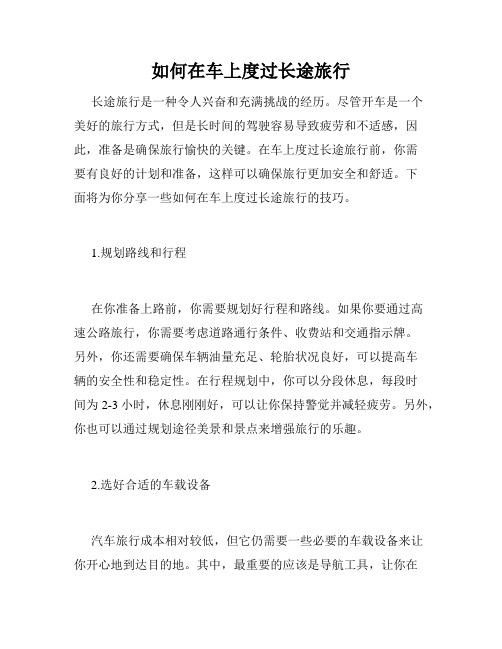 如何在车上度过长途旅行

长途旅行是一种令人兴奋和充满挑战的经历。尽管开车是一个美好的旅行方式，但是长时间的驾驶容易导致疲劳和不适感，因此，准备是确保旅行愉快的关键。在车上度过长途旅行前，你需要有良好的计划和准备，这样可以确保旅行更加安全和舒适。下面将为你分享一些如何在车上度过长途旅行的技巧。

1.规划路线和行程

在你准备上路前，你需要规划好行程和路线。如果你要通过高速公路旅行，你需要考虑道路通行条件、收费站和交通指示牌。另外，你还需要确保车辆油量充足、轮胎状况良好，可以提高车辆的安全性和稳定性。在行程规划中，你可以分段休息，每段时间为 2-3 小时，休息刚刚好，可以让你保持警觉并减轻疲劳。另外，你也可以通过规划途径美景和景点来增强旅行的乐趣。

2.选好合适的车载设备

汽车旅行成本相对较低，但它仍需要一些必要的车载设备来让你开心地到达目的地。其中，最重要的应该是导航工具，让你在